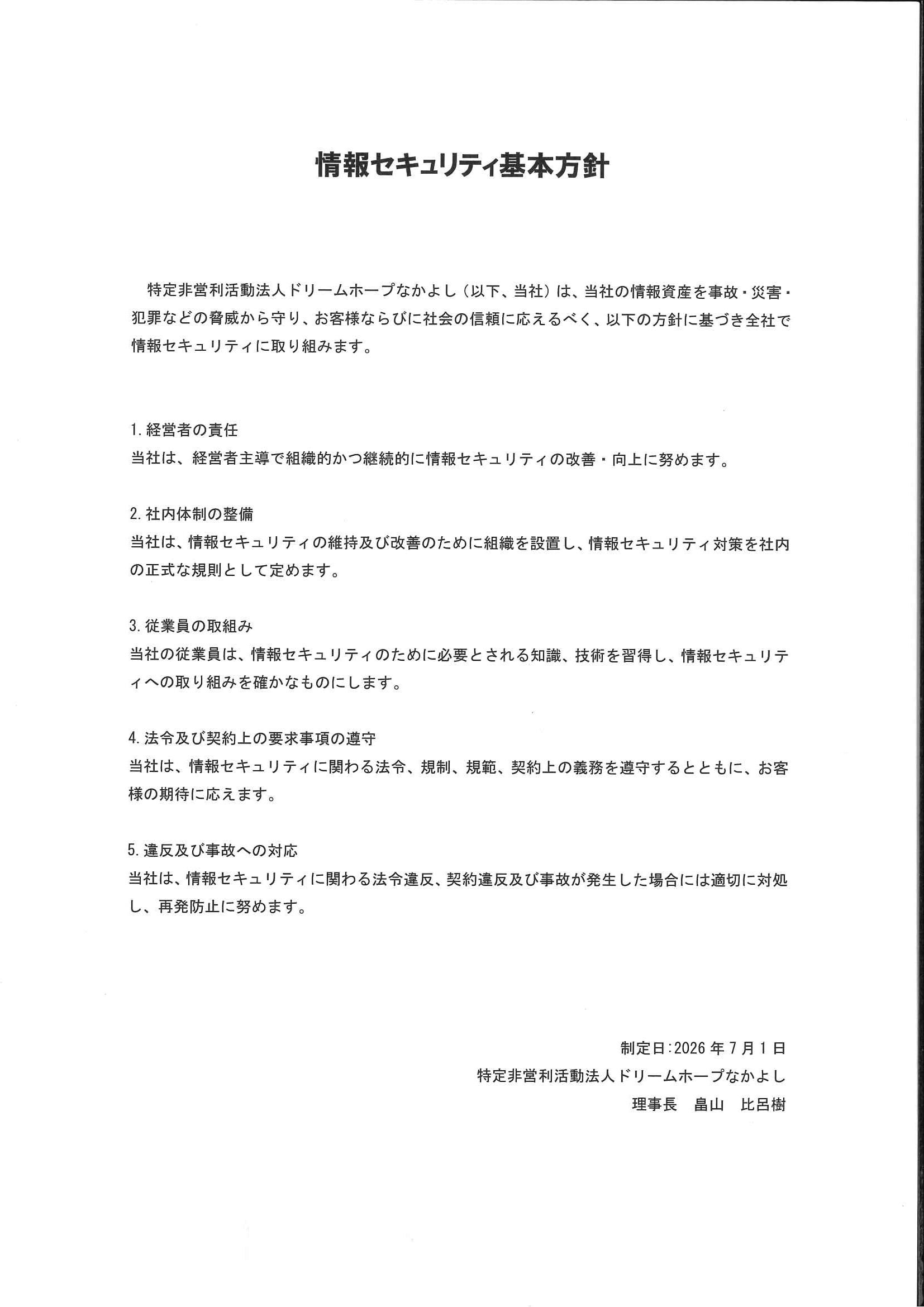 情報セキュリティ基本方針

特定非営利活動法人ドリームホープなかよし（以下、当社）は、当社の情報資産を事故・災害・犯罪などの脅威から守り、お客様ならびに社会の信頼に応えるべく、以下の方針に基づき全社で情報セキュリティに取り組みます。

1.経営者の責任
当社は、経営者主導で組織的かつ継続的に情報セキュリティの改善・向上に努めます。

2.社内体制の整備
当社は、情報セキュリティの維持及び改善のために組織を設置し、情報セキュリティ対策を社内の正式な規則として定めます。

3.従業員の取組み
当社の従業員は、情報セキュリティのために必要とされる知識、技術を習得し、情報セキュリティへの取り組みを確かなものにします。

4.法令及び契約上の要求事項の遵守
当社は、情報セキュリティに関わる法令、規制、規範、契約上の義務を遵守するとともに、お客様の期待に応えます。

5.違反及び事故への対応
当社は、情報セキュリティに関わる法令違反、契約違反及び事故が発生した場合には適切に対処し、再発防止に努めます。

制定日:2026年7月1日
特定非営利活動法人ドリームホープなかよし
理事長　畠山　比呂樹